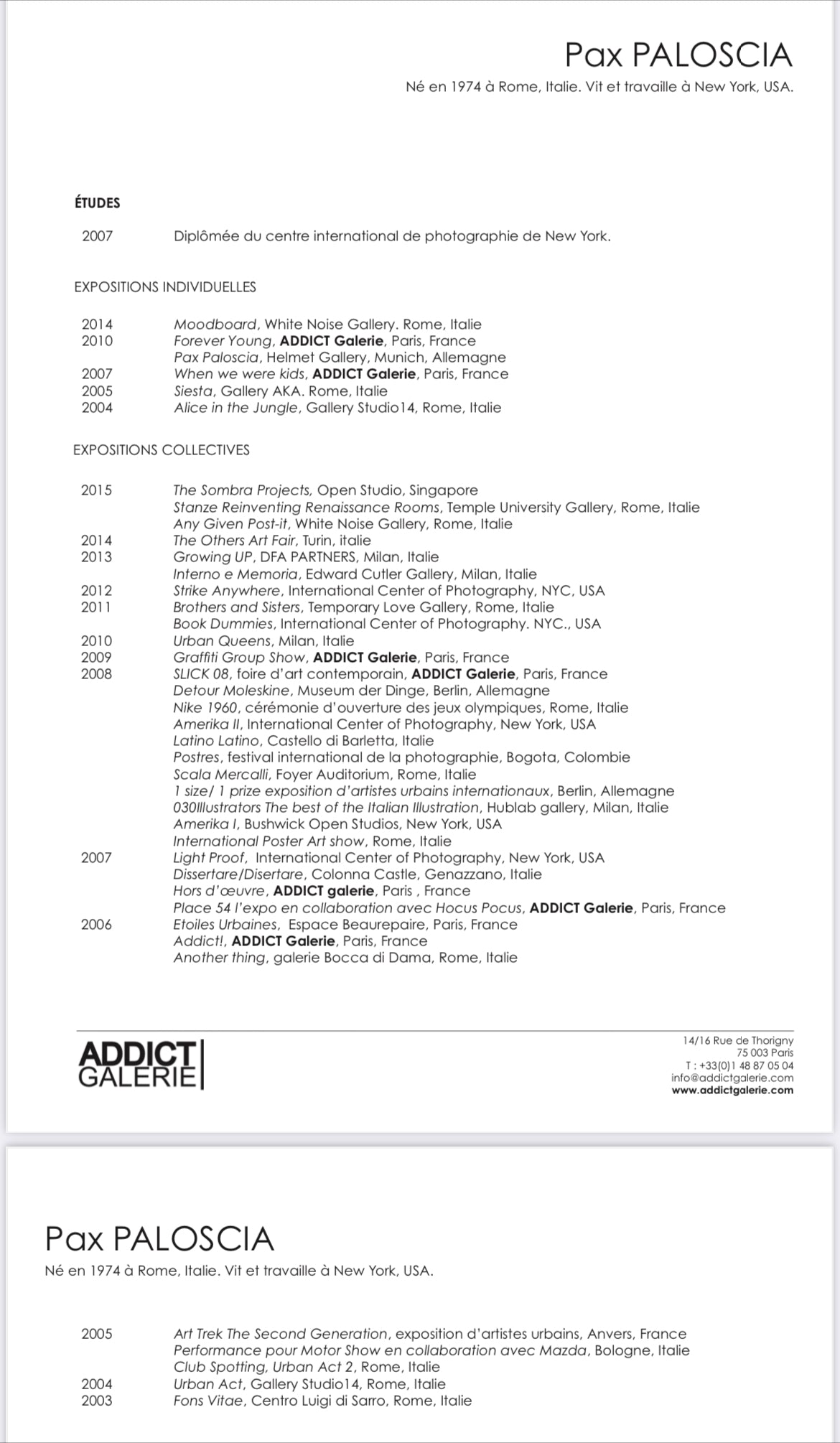 Pax PALOSCIA
Né en 1974 à Rome, Italie. Vit et travaille à New York, USA.

ÉTUDES

2007 Diplômée du centre international de photographie de New York.

EXPOSITIONS INDIVIDUELLES

2014 Moodboard, White Noise Gallery. Rome, Italie
2010 Forever Young, ADDICT Galerie, Paris, France
Pax Paloscia, Helmet Gallery, Munich, Allemagne
2007 When we were kids, ADDICT Galerie, Paris, France
2005 Siesta, Gallery AKA. Rome, Italie
2004 Alice in the Jungle, Gallery Studio14, Rome, Italie

EXPOSITIONS COLLECTIVES

2015 The Sombra Projects, Open Studio, Singapore
Stanze Reinventing Renaissance Rooms, Temple University Gallery, Rome, Italie
Any Given Post-it, White Noise Gallery, Rome, Italie
2014 The Others Art Fair, Turin, italie
2013 Growing UP, DFA PARTNERS, Milan, Italie
Interno e Memoria, Edward Cutler Gallery, Milan, Italie
2012 Strike Anywhere, International Center of Photography, NYC, USA
2011 Brothers and Sisters, Temporary Love Gallery, Rome, Italie
Book Dummies, International Center of Photography. NYC., USA
2010 Urban Queens, Milan, Italie
2009 Graffiti Group Show, ADDICT Galerie, Paris, France
2008 SLICK 08, foire d'art contemporain, ADDICT Galerie, Paris, France
Detour Moleskine, Museum der Dinge, Berlin, Allemagne
Nike 1960, cérémonie d'ouverture des jeux olympiques, Rome, Italie
Amerika II, International Center of Photography, New York, USA
Latino Latino, Castello di Barletta, Italie
Postres, festival international de la photographie, Bogota, Colombie
Scala Mercalli, Foyer Auditorium, Rome, Italie
1 size/ 1 prize exposition d'artistes urbains internationaux, Berlin, Allemagne
030Illustrators The best of the Italian Illustration, Hublab gallery, Milan, Italie
Amerika I, Bushwick Open Studios, New York, USA
International Poster Art show, Rome, Italie
2007 Light Proof, International Center of Photography, New York, USA
Dissertare/Disertare, Colonna Castle, Genazzano, Italie
Hors d'œuvre, ADDICT galerie, Paris , France
Place 54 l'expo en collaboration avec Hocus Pocus, ADDICT Galerie, Paris, France
2006 Etoiles Urbaines, Espace Beaurepaire, Paris, France
Addict!, ADDICT Galerie, Paris, France
Another thing, galerie Bocca di Dama, Rome, Italie

ADDICT GALERIE

14/16 Rue de Thorigny
75 003 Paris
T : +33(0)1 48 87 05 04
info@addictgalerie.com
www.addictgalerie.com

Pax PALOSCIA
Né en 1974 à Rome, Italie. Vit et travaille à New York, USA.

2005 Art Trek The Second Generation, exposition d'artistes urbains, Anvers, France
Performance pour Motor Show en collaboration avec Mazda, Bologne, Italie
Club Spotting, Urban Act 2, Rome, Italie
2004 Urban Act, Gallery Studio14, Rome, Italie
2003 Fons Vitae, Centro Luigi di Sarro, Rome, Italie